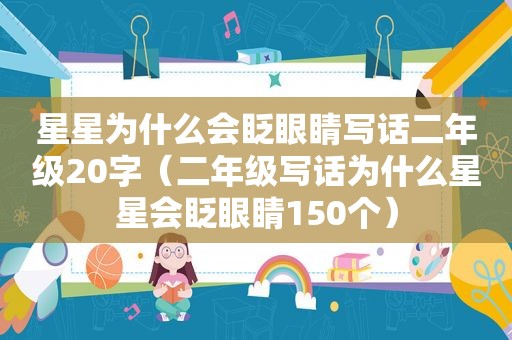 星星为什么会眨眼睛写话二年级20字（二年级写话为什么星星会眨眼睛150个）